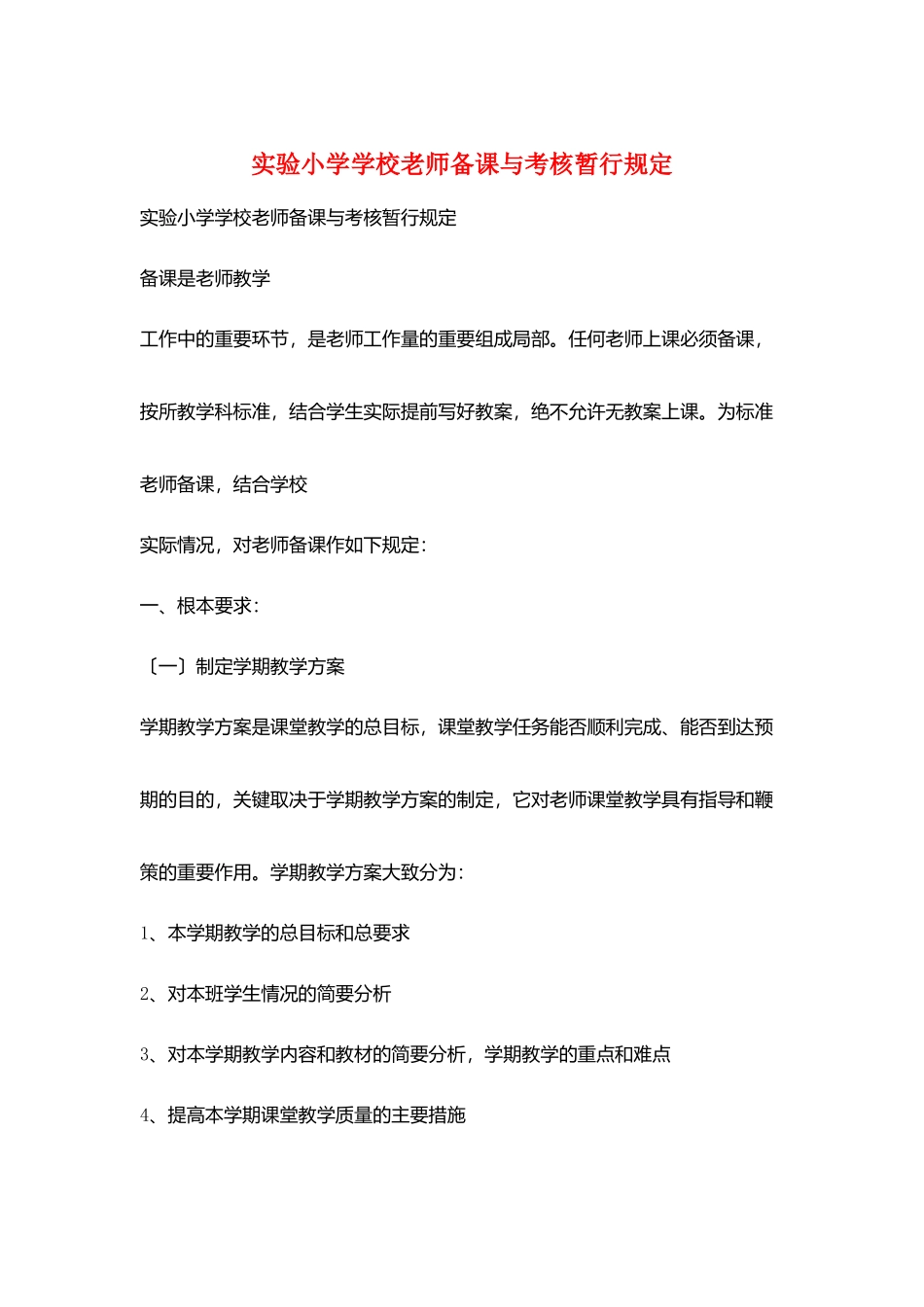 实验小学学校老师备课与考核暂行规定

实验小学学校老师备课与考核暂行规定

备课是老师教学

工作中的重要环节，是老师工作量的重要组成局部。任何老师上课必须备课，按所教学科标准，结合学生实际提前写好教案，绝不允许无教案上课。为标准老师备课，结合学校

实际情况，对老师备课作如下规定：

一、根本要求：

〔一〕制定学期教学方案

学期教学方案是课堂教学的总目标，课堂教学任务能否顺利完成、能否到达预期的目的，关键取决于学期教学方案的制定，它对老师课堂教学具有指导和鞭策的重要作用。学期教学方案大致分为：

1、本学期教学的总目标和总要求

2、对本班学生情况的简要分析

3、对本学期教学内容和教材的简要分析，学期教学的重点和难点

4、提高本学期课堂教学质量的主要措施